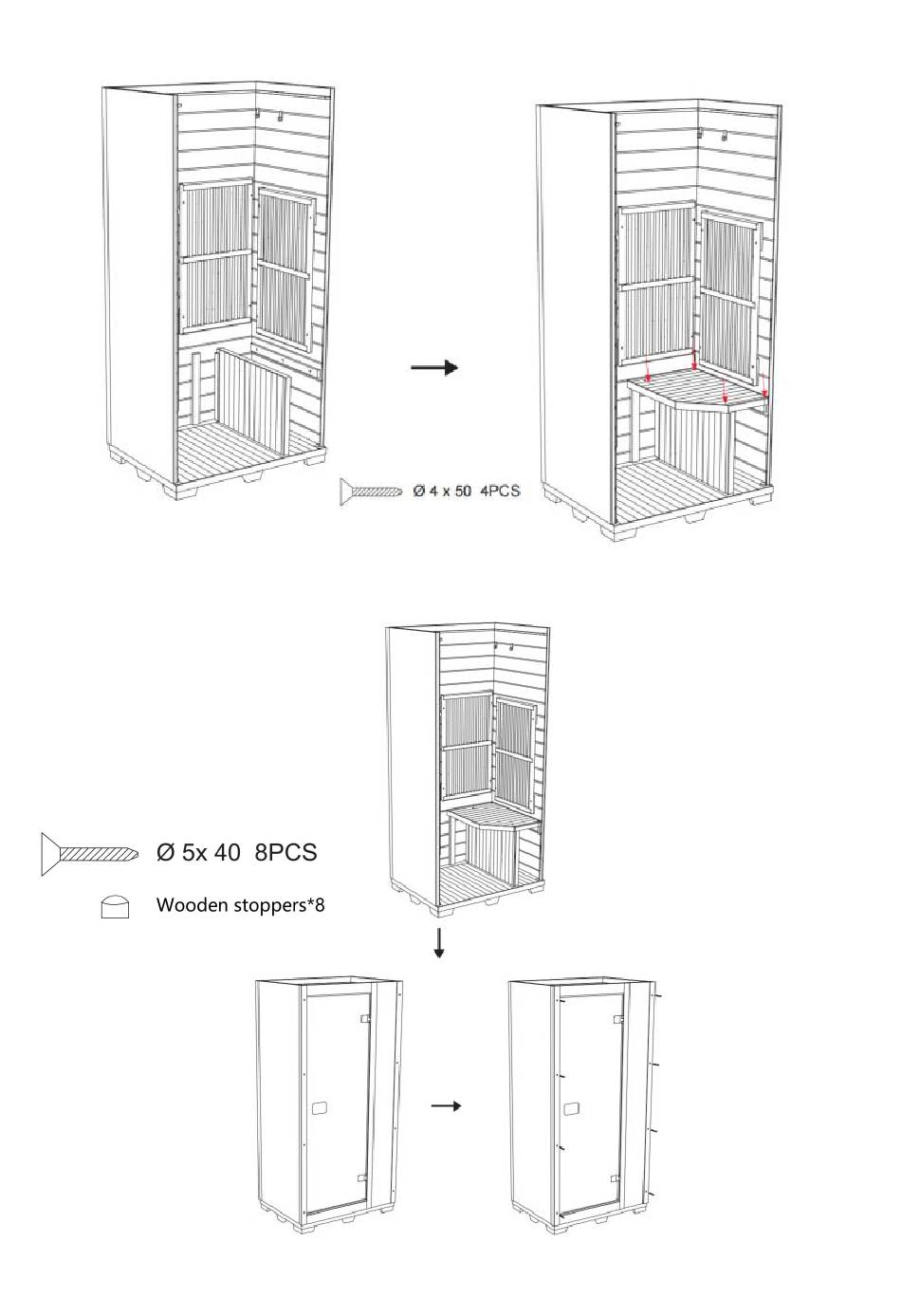 Ø 4 x 50 4PCS

Ø 5x 40 8PCS

Wooden stoppers*8